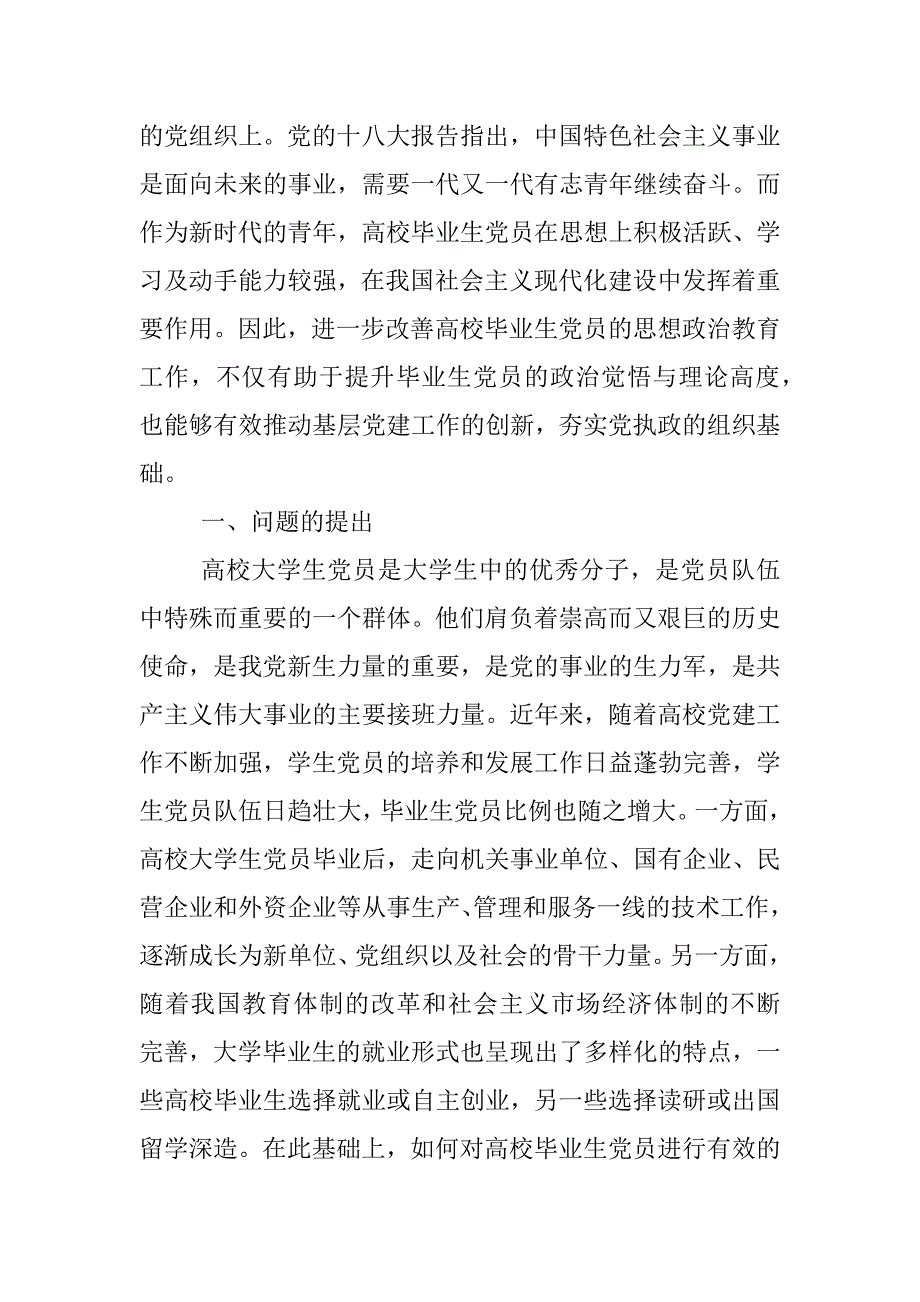 的党组织上。党的十八大报告指出，中国特色社会主义事业是面向未来的事业，需要一代又一代有志青年继续奋斗。而作为新时代的青年，高校毕业生党员在思想上积极活跃、学习及动手能力较强，在我国社会主义现代化建设中发挥着重要作用。因此，进一步改善高校毕业生党员的思想政治教育工作，不仅有助于提升毕业生党员的政治觉悟与理论高度，也能够有效推动基层党建工作的创新，夯实党执政的组织基础。

一、问题的提出

高校大学生党员是大学生中的优秀分子，是党员队伍中特殊而重要的一个群体。他们肩负着崇高而又艰巨的历史使命，是我党新生力量的重要，是党的事业的生力军，是共产主义伟大事业的主要接班力量。近年来，随着高校党建工作不断加强，学生党员的培养和发展工作日益蓬勃完善，学生党员队伍日趋壮大，毕业生党员比例也随之增大。一方面，高校大学生党员毕业后，走向机关事业单位、国有企业、民营企业和外资企业等从事生产、管理和服务一线的技术工作，逐渐成长为新单位、党组织以及社会的骨干力量。另一方面，随着我国教育体制的改革和社会主义市场经济体制的不断完善，大学毕业生的就业形式也呈现出了多样化的特点，一些高校毕业生选择就业或自主创业，另一些选择读研或出国留学深造。在此基础上，如何对高校毕业生党员进行有效的